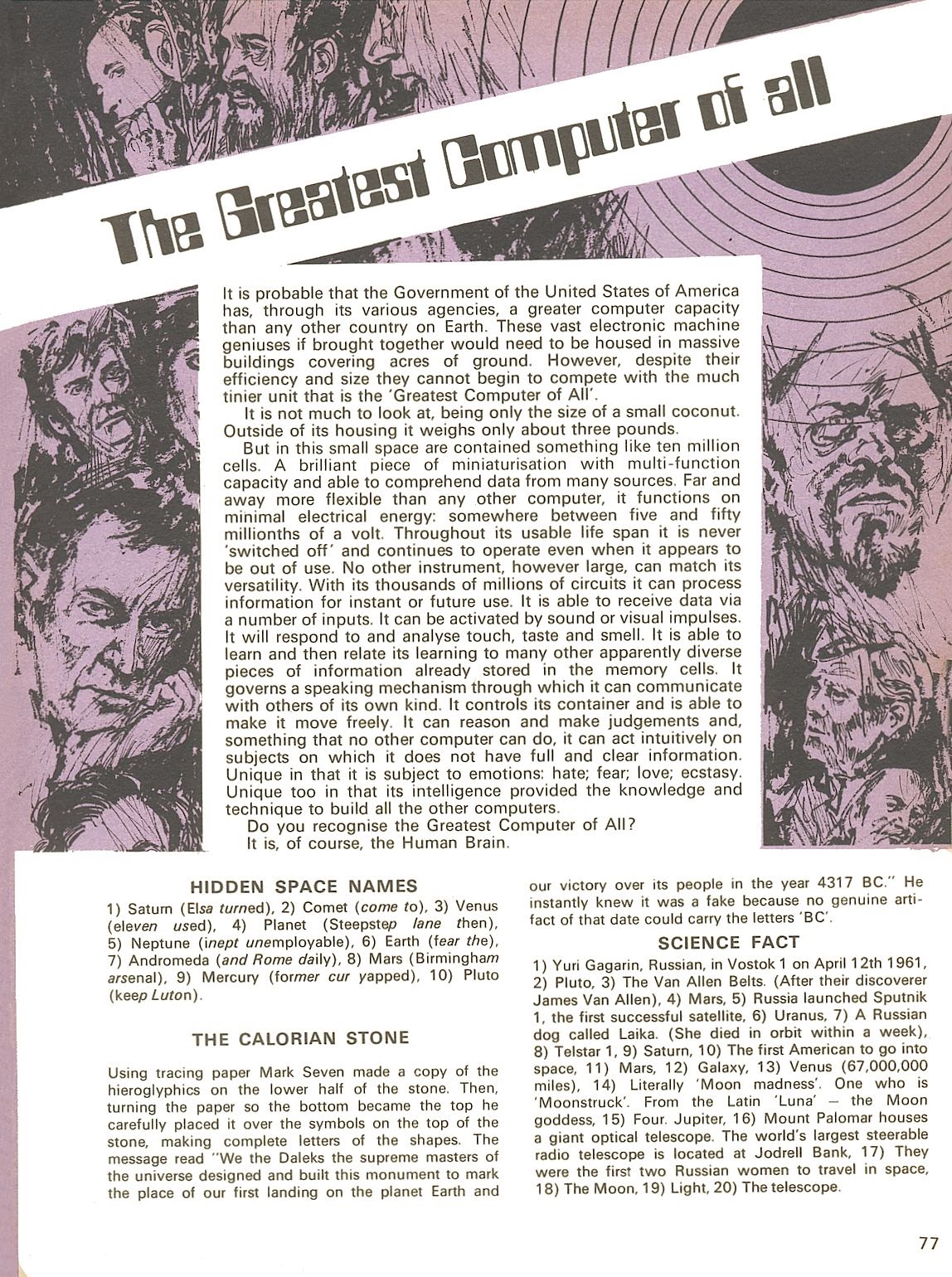 The Greatest Computer of all

It is probable that the Government of the United States of America has, through its various agencies, a greater computer capacity than any other country on Earth. These vast electronic machine geniuses if brought together would need to be housed in massive buildings covering acres of ground. However, despite their efficiency and size they cannot begin to compete with the much tinier unit that is the 'Greatest Computer of All'.

It is not much to look at, being only the size of a small coconut. Outside of its housing it weighs only about three pounds.

But in this small space are contained something like ten million cells. A brilliant piece of miniaturisation with multi-function capacity and able to comprehend data from many sources. Far and away more flexible than any other computer, it functions on minimal electrical energy: somewhere between five and fifty millionths of a volt. Throughout its usable life span it is never 'switched off' and continues to operate even when it appears to be out of use. No other instrument, however large, can match its versatility. With its thousands of millions of circuits it can process information for instant or future use. It is able to receive data via a number of inputs. It can be activated by sound or visual impulses. It will respond to and analyse touch, taste and smell. It is able to learn and then relate its learning to many other apparently diverse pieces of information already stored in the memory cells. It governs a speaking mechanism through which it can communicate with others of its own kind. It controls its container and is able to make it move freely. It can reason and make judgements and, something that no other computer can do, it can act intuitively on subjects on which it does not have full and clear information. Unique in that it is subject to emotions: hate; fear; love; ecstasy. Unique too in that its intelligence provided the knowledge and technique to build all the other computers.

Do you recognise the Greatest Computer of All?

It is, of course, the Human Brain.

HIDDEN SPACE NAMES

1) Saturn (Elsa turned), 2) Comet (come to), 3) Venus (eleven used), 4) Planet (Steepstep lane then), 5) Neptune (inept unemployable), 6) Earth (fear the), 7) Andromeda (and Rome daily), 8) Mars (Birmingham arsenal), 9) Mercury (former cur yapped), 10) Pluto (keep Luton).

THE CALORIAN STONE

Using tracing paper Mark Seven made a copy of the hieroglyphics on the lower half of the stone. Then, turning the paper so the bottom became the top he carefully placed it over the symbols on the top of the stone, making complete letters of the shapes. The message read "We the Daleks the supreme masters of the universe designed and built this monument to mark the place of our first landing on the planet Earth and our victory over its people in the year 4317 BC." He instantly knew it was a fake because no genuine artifact of that date could carry the letters 'BC'.

SCIENCE FACT

1) Yuri Gagarin, Russian, in Vostok 1 on April 12th 1961, 2) Pluto, 3) The Van Allen Belts. (After their discoverer James Van Allen), 4) Mars, 5) Russia launched Sputnik 1, the first successful satellite, 6) Uranus, 7) A Russian dog called Laika. (She died in orbit within a week), 8) Telstar 1, 9) Saturn, 10) The first American to go into space, 11) Mars, 12) Galaxy, 13) Venus (67,000,000 miles), 14) Literally 'Moon madness'. One who is 'Moonstruck'. From the Latin 'Luna' — the Moon goddess, 15) Four. Jupiter, 16) Mount Palomar houses a giant optical telescope. The world's largest steerable radio telescope is located at Jodrell Bank, 17) They were the first two Russian women to travel in space, 18) The Moon, 19) Light, 20) The telescope.

77